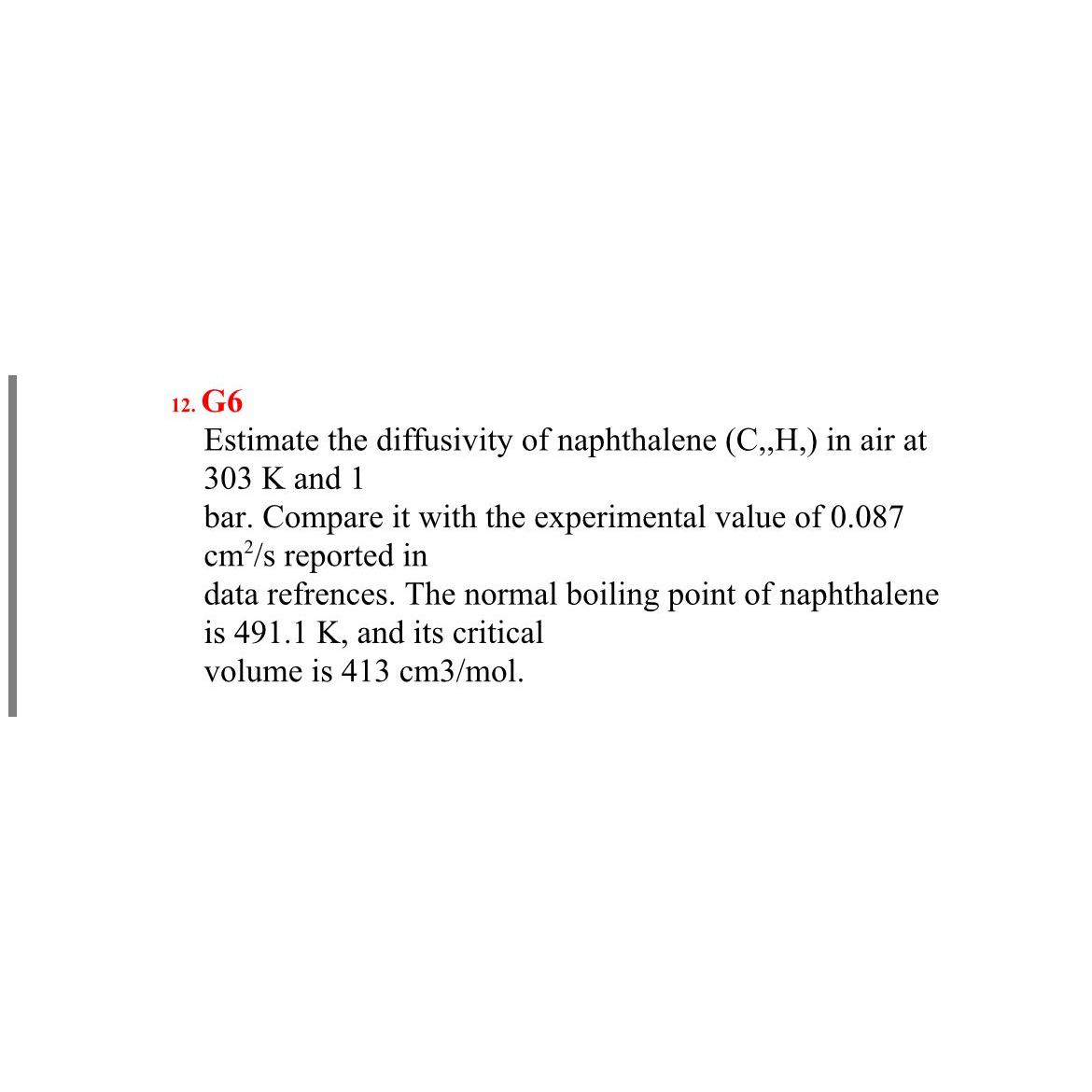 12. G6

Estimate the diffusivity of naphthalene (C,,H,) in air at 303 K and 1
bar. Compare it with the experimental value of 0.087 cm$^2$/s reported in
data refrences. The normal boiling point of naphthalene is 491.1 K, and its critical
volume is 413 cm3/mol.